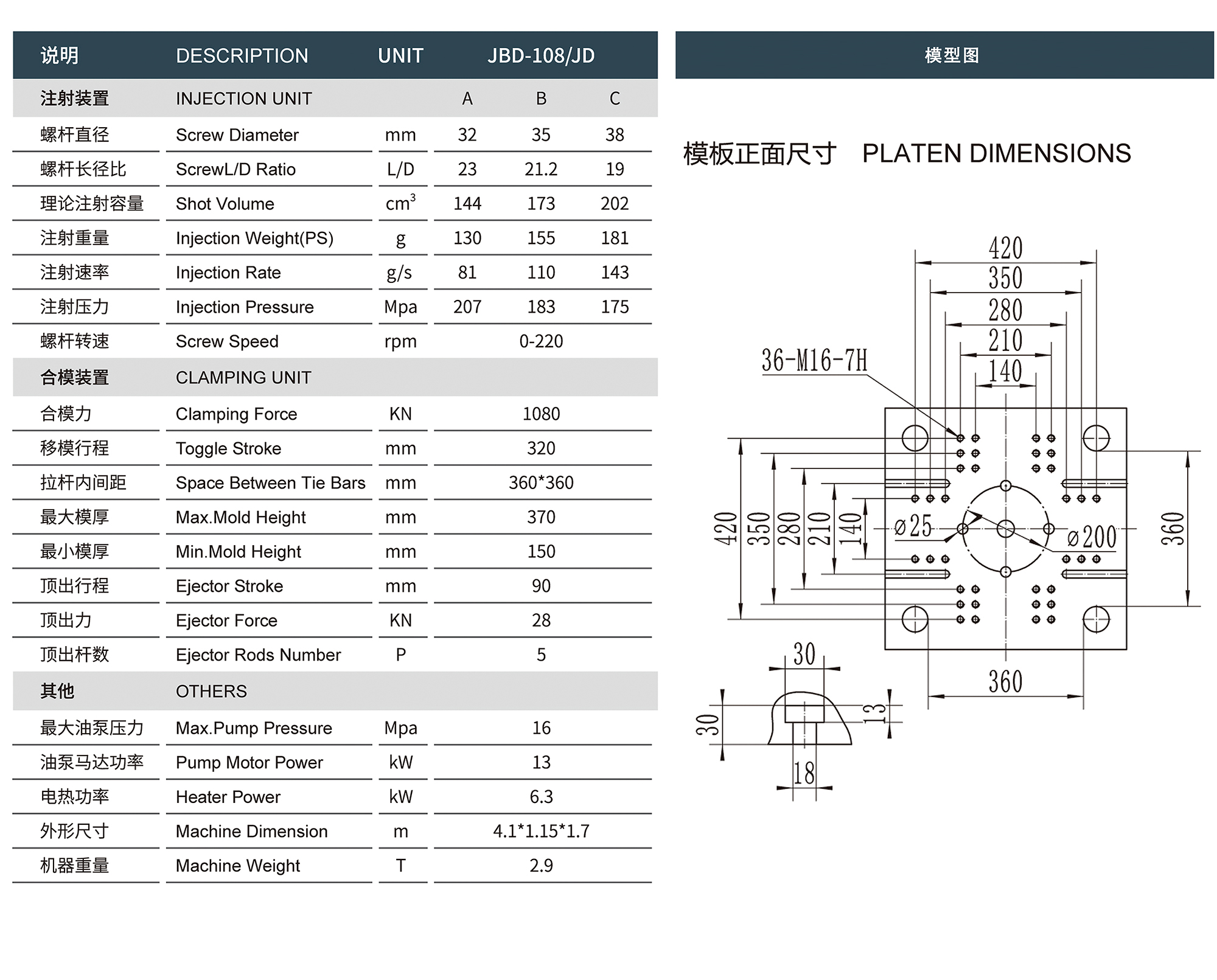 | 说明 | DESCRIPTION | UNIT | JBD-108/JD | | |
|---|---|---|---|---|---|
| 注射装置 | INJECTION UNIT | | A | B | C |
| 螺杆直径 | Screw Diameter | mm | 32 | 35 | 38 |
| 螺杆长径比 | ScrewL/D Ratio | L/D | 23 | 21.2 | 19 |
| 理论注射容量 | Shot Volume | $cm^3$ | 144 | 173 | 202 |
| 注射重量 | Injection Weight(PS) | g | 130 | 155 | 181 |
| 注射速率 | Injection Rate | g/s | 81 | 110 | 143 |
| 注射压力 | Injection Pressure | Mpa | 207 | 183 | 175 |
| 螺杆转速 | Screw Speed | rpm | 0-220 | | |
| 合模装置 | CLAMPING UNIT | | | | |
| 合模力 | Clamping Force | KN | 1080 | | |
| 移模行程 | Toggle Stroke | mm | 320 | | |
| 拉杆内间距 | Space Between Tie Bars | mm | 360*360 | | |
| 最大模厚 | Max.Mold Height | mm | 370 | | |
| 最小模厚 | Min.Mold Height | mm | 150 | | |
| 顶出行程 | Ejector Stroke | mm | 90 | | |
| 顶出力 | Ejector Force | KN | 28 | | |
| 顶出杆数 | Ejector Rods Number | P | 5 | | |
| 其他 | OTHERS | | | | |
| 最大油泵压力 | Max.Pump Pressure | Mpa | 16 | | |
| 油泵马达功率 | Pump Motor Power | kW | 13 | | |
| 电热功率 | Heater Power | kW | 6.3 | | |
| 外形尺寸 | Machine Dimension | m | 4.1*1.15*1.7 | | |
| 机器重量 | Machine Weight | T | 2.9 | | |

模型图

模板正面尺寸 PLATEN DIMENSIONS

420
350
280
210
140
36-M16-7H
420
350
280
210
140
ø25
ø200
360
360
30
30
13
18